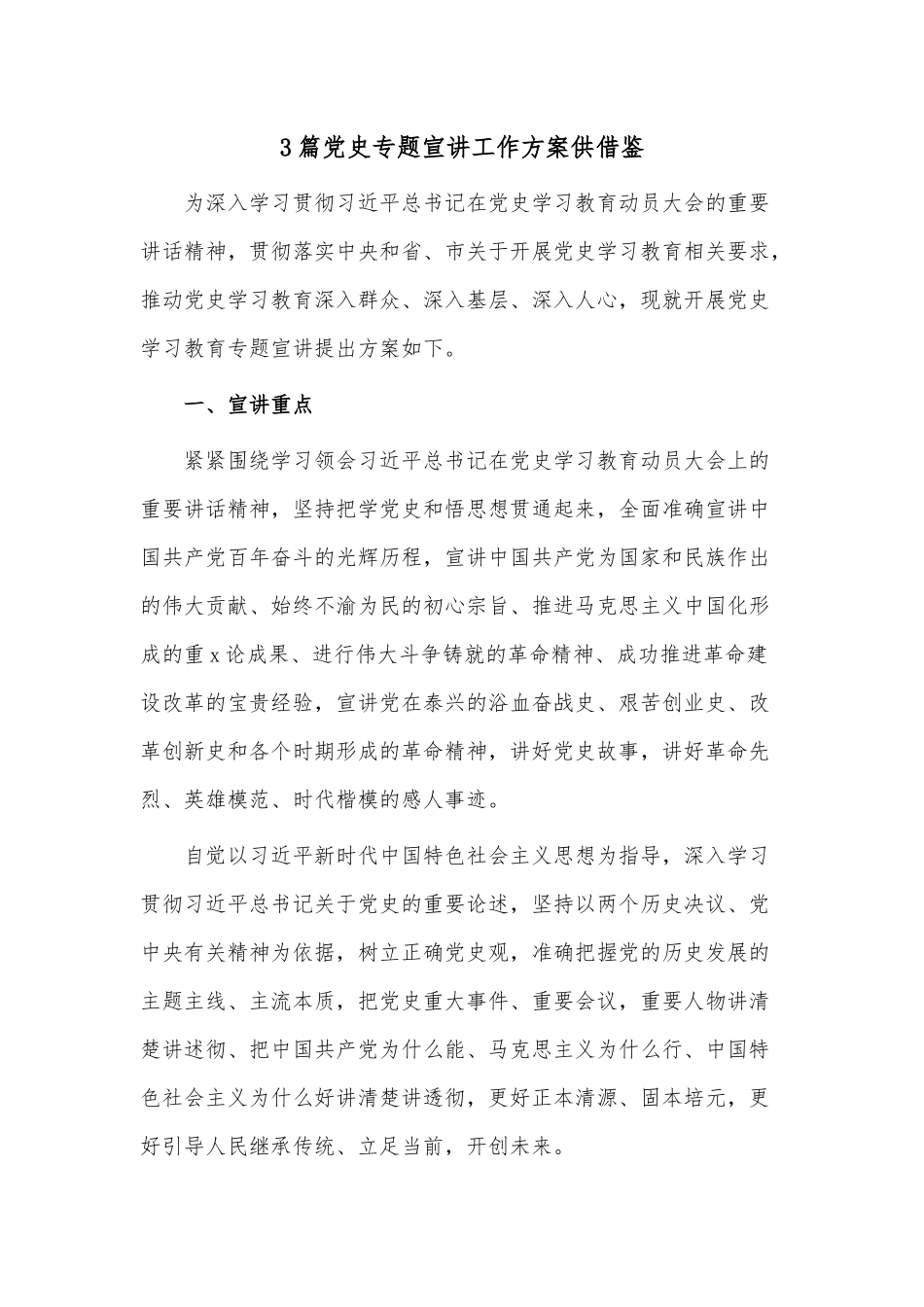 3篇党史专题宣讲工作方案供借鉴

为深入学习贯彻习近平总书记在党史学习教育动员大会的重要讲话精神，贯彻落实中央和省、市关于开展党史学习教育相关要求，推动党史学习教育深入群众、深入基层、深入人心，现就开展党史学习教育专题宣讲提出方案如下。

一、宣讲重点

紧紧围绕学习领会习近平总书记在党史学习教育动员大会上的重要讲话精神，坚持把学党史和悟思想贯通起来，全面准确宣讲中国共产党百年奋斗的光辉历程，宣讲中国共产党为国家和民族作出的伟大贡献、始终不渝为民的初心宗旨、推进马克思主义中国化形成的重x论成果、进行伟大斗争铸就的革命精神、成功推进革命建设改革的宝贵经验，宣讲党在泰兴的浴血奋战史、艰苦创业史、改革创新史和各个时期形成的革命精神，讲好党史故事，讲好革命先烈、英雄模范、时代楷模的感人事迹。

自觉以习近平新时代中国特色社会主义思想为指导，深入学习贯彻习近平总书记关于党史的重要论述，坚持以两个历史决议、党中央有关精神为依据，树立正确党史观，准确把握党的历史发展的主题主线、主流本质，把党史重大事件、重要会议，重要人物讲清楚讲述彻、把中国共产党为什么能、马克思主义为什么行、中国特色社会主义为什么好讲清楚讲透彻，更好正本清源、固本培元，更好引导人民继承传统、立足当前，开创未来。